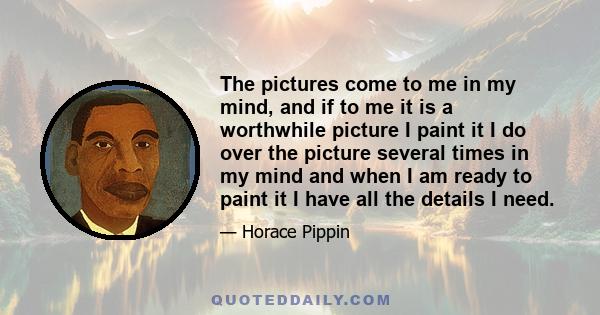 The pictures come to me in my mind, and if to me it is a worthwhile picture I paint it I do over the picture several times in my mind and when I am ready to paint it I have all the details I need.

— Horace Pippin

QUOTEDDAILY.COM